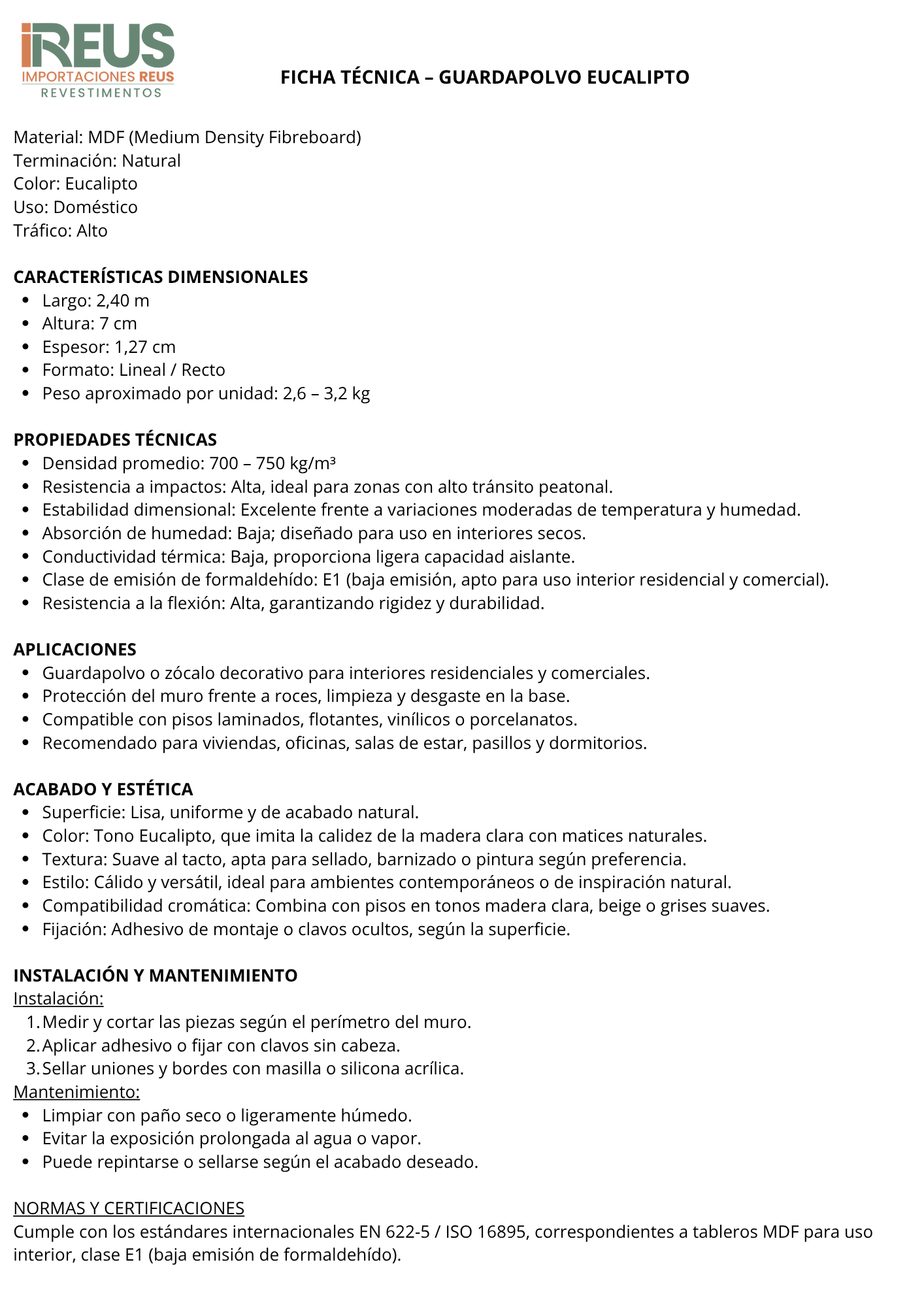 iREUS
IMPORTACIONES REUS
REVESTIMENTOS

FICHA TÉCNICA – GUARDAPOLVO EUCALIPTO

Material: MDF (Medium Density Fibreboard)
Terminación: Natural
Color: Eucalipto
Uso: Doméstico
Tráfico: Alto

CARACTERÍSTICAS DIMENSIONALES
- Largo: 2,40 m
- Altura: 7 cm
- Espesor: 1,27 cm
- Formato: Lineal / Recto
- Peso aproximado por unidad: 2,6 – 3,2 kg

PROPIEDADES TÉCNICAS
- Densidad promedio: 700 – 750 kg/m³
- Resistencia a impactos: Alta, ideal para zonas con alto tránsito peatonal.
- Estabilidad dimensional: Excelente frente a variaciones moderadas de temperatura y humedad.
- Absorción de humedad: Baja; diseñado para uso en interiores secos.
- Conductividad térmica: Baja, proporciona ligera capacidad aislante.
- Clase de emisión de formaldehído: E1 (baja emisión, apto para uso interior residencial y comercial).
- Resistencia a la flexión: Alta, garantizando rigidez y durabilidad.

APLICACIONES
- Guardapolvo o zócalo decorativo para interiores residenciales y comerciales.
- Protección del muro frente a roces, limpieza y desgaste en la base.
- Compatible con pisos laminados, flotantes, vinílicos o porcelanatos.
- Recomendado para viviendas, oficinas, salas de estar, pasillos y dormitorios.

ACABADO Y ESTÉTICA
- Superficie: Lisa, uniforme y de acabado natural.
- Color: Tono Eucalipto, que imita la calidez de la madera clara con matices naturales.
- Textura: Suave al tacto, apta para sellado, barnizado o pintura según preferencia.
- Estilo: Cálido y versátil, ideal para ambientes contemporáneos o de inspiración natural.
- Compatibilidad cromática: Combina con pisos en tonos madera clara, beige o grises suaves.
- Fijación: Adhesivo de montaje o clavos ocultos, según la superficie.

INSTALACIÓN Y MANTENIMIENTO
Instalación:
1. Medir y cortar las piezas según el perímetro del muro.
2. Aplicar adhesivo o fijar con clavos sin cabeza.
3. Sellar uniones y bordes con masilla o silicona acrílica.
Mantenimiento:
- Limpiar con paño seco o ligeramente húmedo.
- Evitar la exposición prolongada al agua o vapor.
- Puede repintarse o sellarse según el acabado deseado.

NORMAS Y CERTIFICACIONES
Cumple con los estándares internacionales EN 622-5 / ISO 16895, correspondientes a tableros MDF para uso interior, clase E1 (baja emisión de formaldehído).